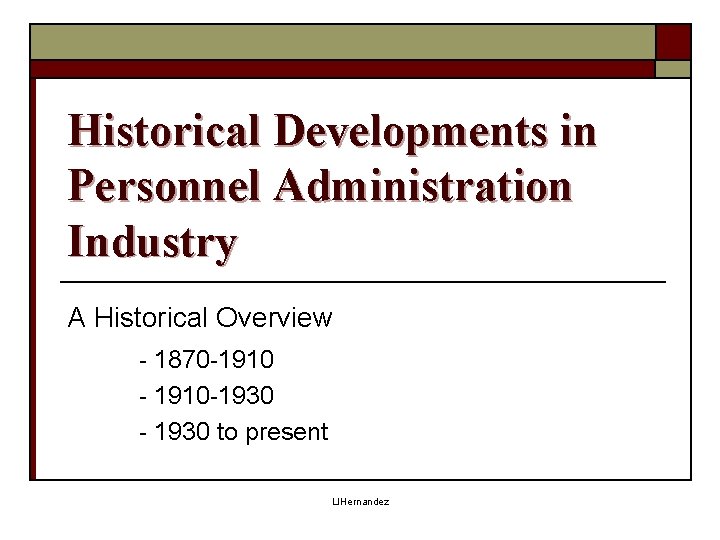 Historical Developments in Personnel Administration Industry

A Historical Overview

- 1870-1910

- 1910-1930

- 1930 to present

LJHernandez